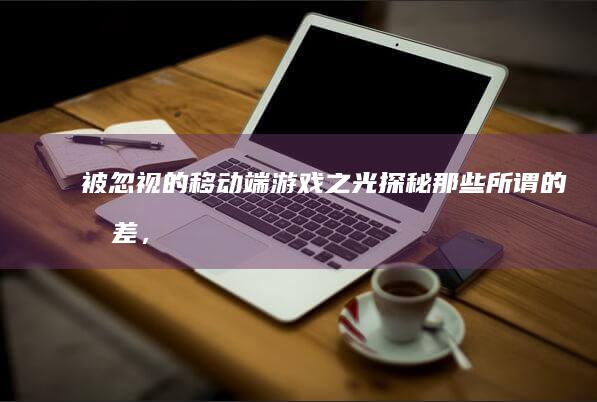 被忽视的移动端游戏之光探秘那些所谓的差，